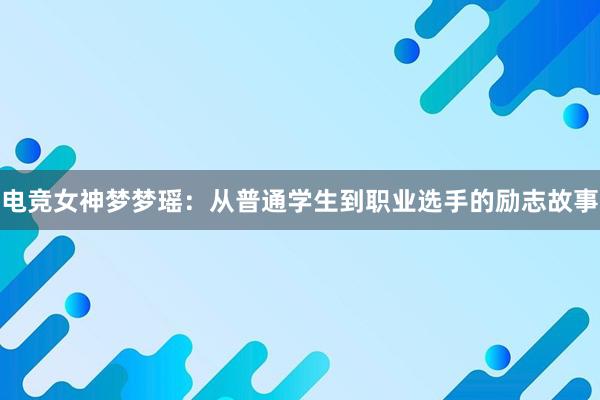 电竞女神梦梦瑶：从普通学生到职业选手的励志故事